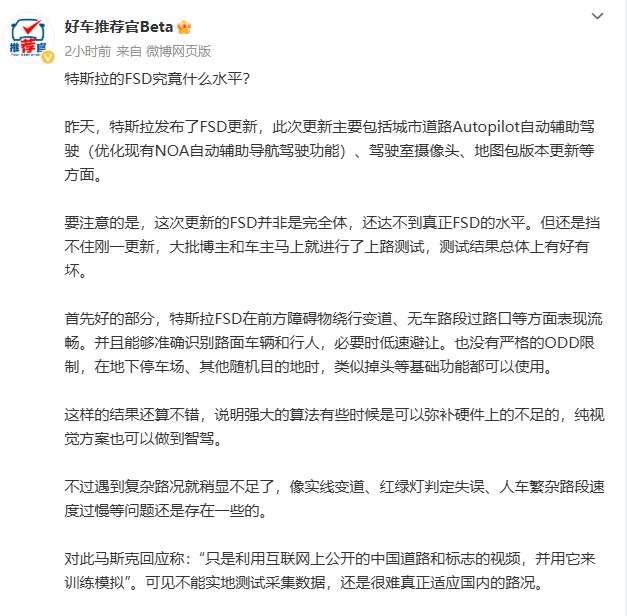 推荐官

好车推荐官Beta

2小时前 来自 微博网页版

特斯拉的FSD究竟什么水平？

昨天，特斯拉发布了FSD更新，此次更新主要包括城市道路Autopilot自动辅助驾驶（优化现有NOA自动辅助导航驾驶功能）、驾驶室摄像头、地图包版本更新等方面。

要注意的是，这次更新的FSD并非是完全体，还达不到真正FSD的水平。但还是挡不住刚一更新，大批博主和车主马上就进行了上路测试，测试结果总体上有好有坏。

首先好的部分，特斯拉FSD在前方障碍物绕行变道、无车路段过路口等方面表现流畅。并且能够准确识别路面车辆和行人，必要时低速避让。也没有严格的ODD限制，在地下停车场、其他随机目的地时，类似掉头等基础功能都可以使用。

这样的结果还算不错，说明强大的算法有些时候是可以弥补硬件上的不足的，纯视觉方案也可以做到智驾。

不过遇到复杂路况就稍显不足了，像实线变道、红绿灯判定失误、人车繁杂路段速度过慢等问题还是存在一些的。

对此马斯克回应称：“只是利用互联网上公开的中国道路和标志的视频，并用它来训练模拟”。可见不能实地测试采集数据，还是很难真正适应国内的路况。